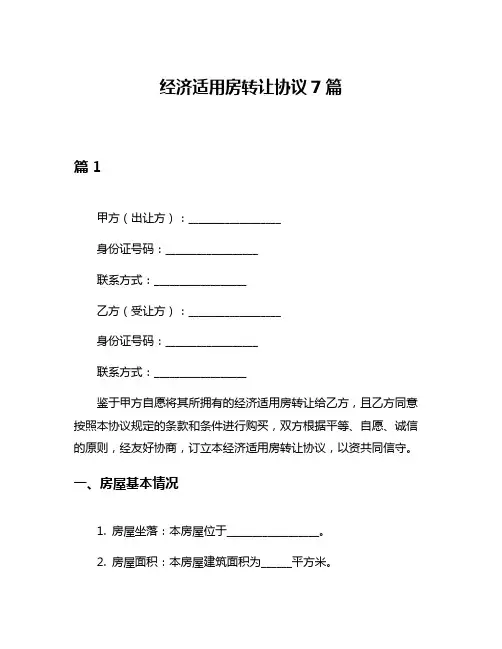 经济适用房转让协议 7 篇

篇 1

甲方（出让方）：________________

身份证号码：________________

联系方式：________________

乙方（受让方）：________________

身份证号码：________________

联系方式：________________

鉴于甲方自愿将其所拥有的经济适用房转让给乙方，且乙方同意按照本协议规定的条款和条件进行购买，双方根据平等、自愿、诚信的原则，经友好协商，订立本经济适用房转让协议，以资共同信守。

一、房屋基本情况

1. 房屋坐落：本房屋位于________________。

2. 房屋面积：本房屋建筑面积为______平方米。